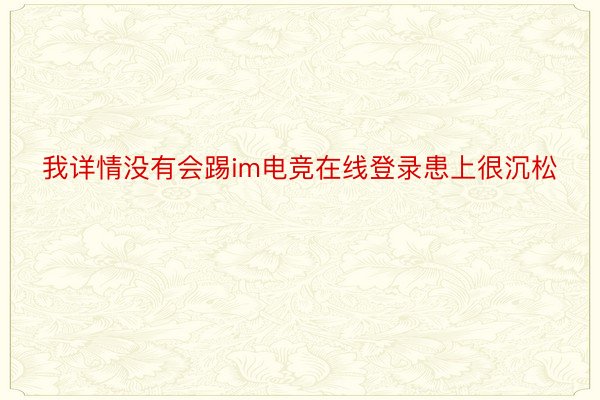 我详情没有会踢im电竞在线登录患上很沉松